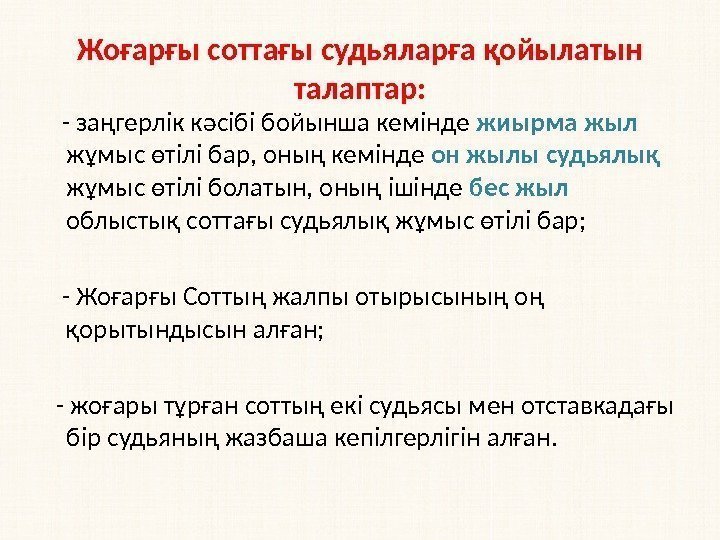 Жоғарғы соттағы судьяларға қойылатын талаптар:

- заңгерлік кәсібі бойынша кемінде жиырма жыл жұмыс өтілі бар, оның кемінде он жылы судьялық жұмыс өтілі болатын, оның ішінде бес жыл облыстық соттағы судьялық жұмыс өтілі бар;

- Жоғарғы Соттың жалпы отырысының оң қорытындысын алған;

- жоғары тұрған соттың екі судьясы мен отставкадағы бір судьяның жазбаша кепілгерлігін алған.